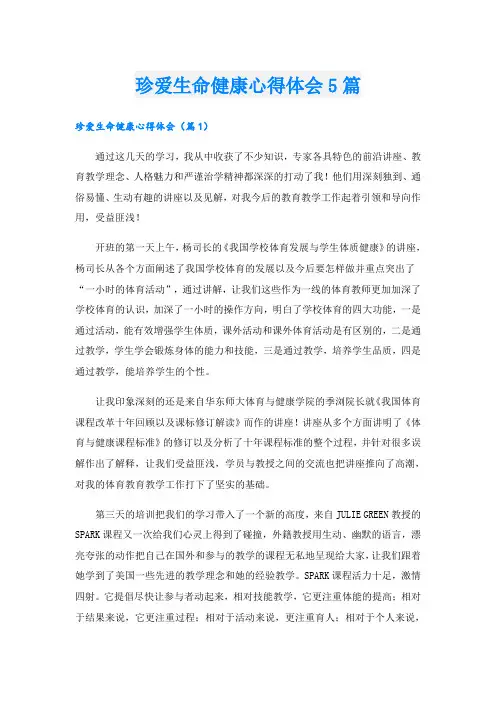 珍爱生命健康心得体会5篇

珍爱生命健康心得体会（篇1）

通过这几天的学习，我从中收获了不少知识，专家各具特色的前沿讲座、教育教学理念、人格魅力和严谨治学精神都深深的打动了我！他们用深刻独到、通俗易懂、生动有趣的讲座以及见解，对我今后的教育教学工作起着引领和导向作用，受益匪浅！

开班的第一天上午，杨司长的《我国学校体育发展与学生体质健康》的讲座，杨司长从各个方面阐述了我国学校体育的发展以及今后要怎样做并重点突出了“一小时的体育活动”，通过讲解，让我们这些作为一线的体育教师更加加深了学校体育的认识，加深了一小时的操作方向，明白了学校体育的四大功能，一是通过活动，能有效增强学生体质，课外活动和课外体育活动是有区别的，二是通过教学，学生学会锻炼身体的能力和技能，三是通过教学，培养学生品质，四是通过教学，能培养学生的个性。

让我印象深刻的还是来自华东师大体育与健康学院的季浏院长就《我国体育课程改革十年回顾以及课标修订解读》而作的讲座！讲座从多个方面讲明了《体育与健康课程标准》的修订以及分析了十年课程标准的整个过程，并针对很多误解作出了解释，让我们受益匪浅，学员与教授之间的交流也把讲座推向了高潮，对我的体育教育教学工作打下了坚实的基础。

第三天的培训把我们的学习带入了一个新的高度，来自JULIE GREEN教授的SPARK课程又一次给我们心灵上得到了碰撞，外籍教授用生动、幽默的语言，漂亮夸张的动作把自己在国外和参与的教学的课程无私地呈现给大家，让我们跟着她学到了美国一些先进的教学理念和她的经验教学。SPARK课程活力十足，激情四射。它提倡尽快让参与者动起来，相对技能教学，它更注重体能的提高；相对于结果来说，它更注重过程；相对于活动来说，更注重育人；相对于个人来说，